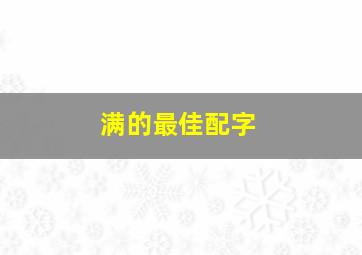 满的最佳配字